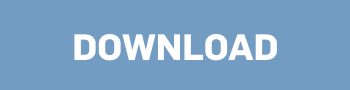 DOWNLOAD